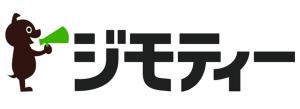 ジモティー